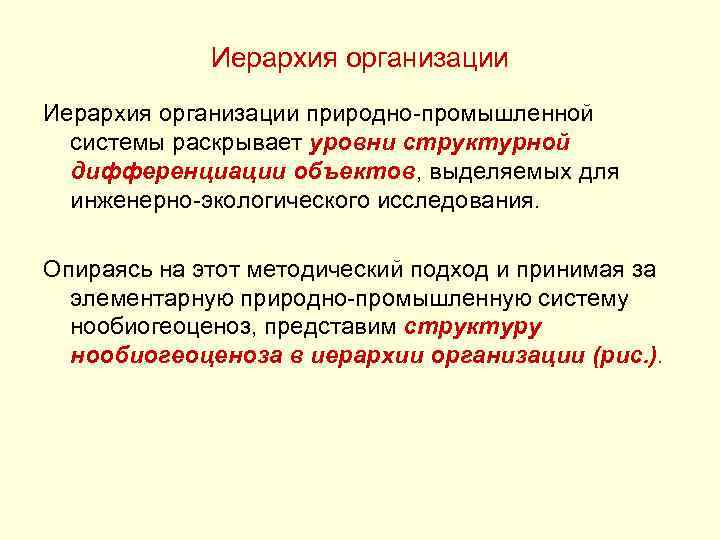 Иерархия организации

Иерархия организации природно-промышленной системы раскрывает уровни структурной дифференциации объектов, выделяемых для инженерно-экологического исследования.

Опираясь на этот методический подход и принимая за элементарную природно-промышленную систему нообиогеоценоз, представим структуру нообиогеоценоза в иерархии организации (рис.).